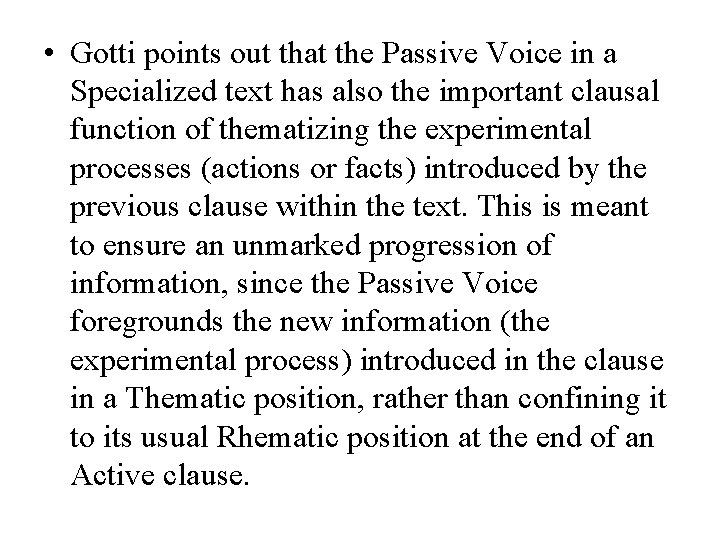 • Gotti points out that the Passive Voice in a Specialized text has also the important clausal function of thematizing the experimental processes (actions or facts) introduced by the previous clause within the text. This is meant to ensure an unmarked progression of information, since the Passive Voice foregrounds the new information (the experimental process) introduced in the clause in a Thematic position, rather than confining it to its usual Rhematic position at the end of an Active clause.